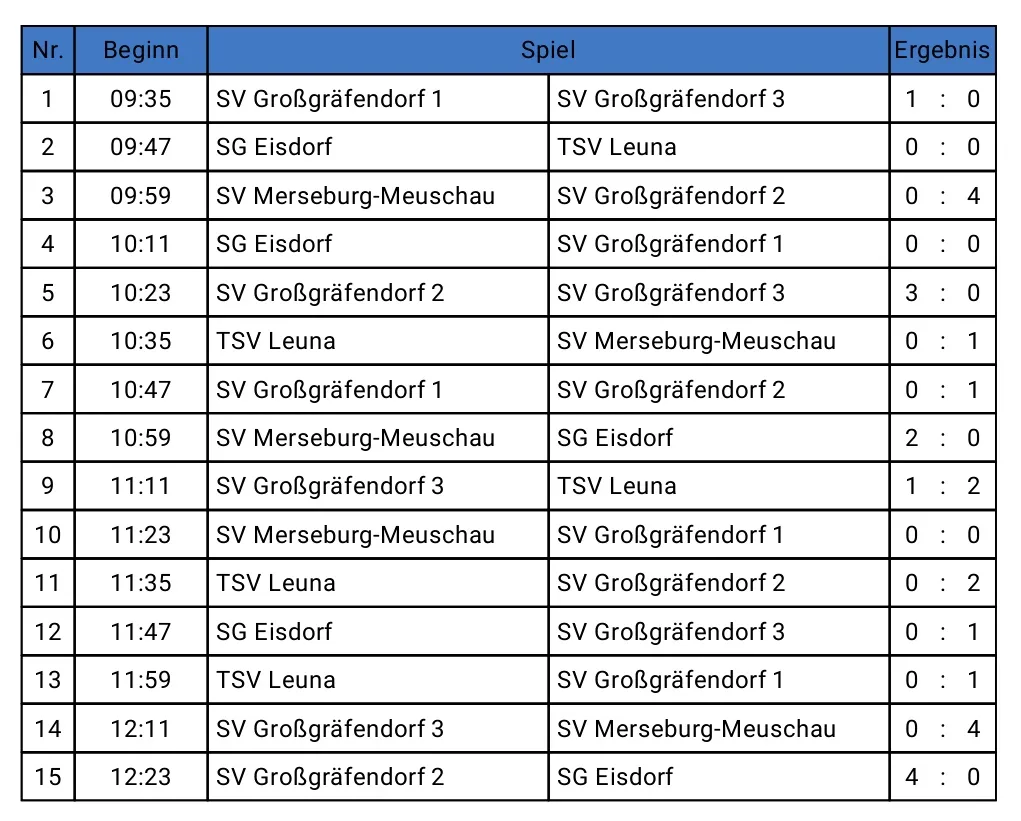 | Nr. | Beginn | Spiel | | Ergebnis |
|---|---|---|---|---|
| 1 | 09:35 | SV Großgräfendorf 1 | SV Großgräfendorf 3 | 1 : 0 |
| 2 | 09:47 | SG Eisdorf | TSV Leuna | 0 : 0 |
| 3 | 09:59 | SV Merseburg-Meuschau | SV Großgräfendorf 2 | 0 : 4 |
| 4 | 10:11 | SG Eisdorf | SV Großgräfendorf 1 | 0 : 0 |
| 5 | 10:23 | SV Großgräfendorf 2 | SV Großgräfendorf 3 | 3 : 0 |
| 6 | 10:35 | TSV Leuna | SV Merseburg-Meuschau | 0 : 1 |
| 7 | 10:47 | SV Großgräfendorf 1 | SV Großgräfendorf 2 | 0 : 1 |
| 8 | 10:59 | SV Merseburg-Meuschau | SG Eisdorf | 2 : 0 |
| 9 | 11:11 | SV Großgräfendorf 3 | TSV Leuna | 1 : 2 |
| 10 | 11:23 | SV Merseburg-Meuschau | SV Großgräfendorf 1 | 0 : 0 |
| 11 | 11:35 | TSV Leuna | SV Großgräfendorf 2 | 0 : 2 |
| 12 | 11:47 | SG Eisdorf | SV Großgräfendorf 3 | 0 : 1 |
| 13 | 11:59 | TSV Leuna | SV Großgräfendorf 1 | 0 : 1 |
| 14 | 12:11 | SV Großgräfendorf 3 | SV Merseburg-Meuschau | 0 : 4 |
| 15 | 12:23 | SV Großgräfendorf 2 | SG Eisdorf | 4 : 0 |